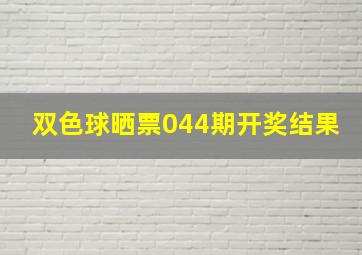 双色球晒票044期开奖结果